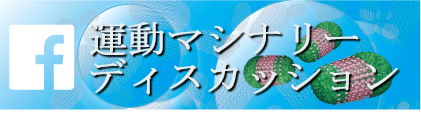 f
運動マシナリー
ディスカッション